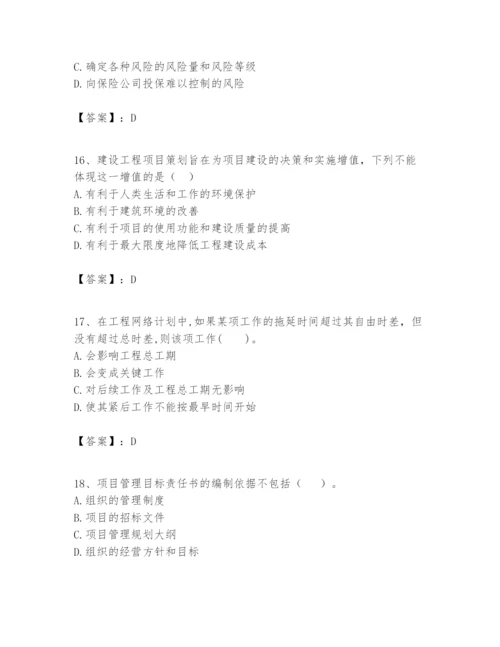 C. 确定各种风险的风险量和风险等级
D. 向保险公司投保难以控制的风险

【答案】：D

16、建设工程项目策划旨在为项目建设的决策和实施增值，下列不能体现这一增值的是（　）
A. 有利于人类生活和工作的环境保护
B. 有利于建筑环境的改善
C. 有利于项目的使用功能和建设质量的提高
D. 有利于最大限度地降低工程建设成本

【答案】：D

17、在工程网络计划中,如果某项工作的拖延时间超过其自由时差，但没有超过总时差,则该项工作(　　)。
A. 会影响工程总工期
B. 会变成关键工作
C. 对后续工作及工程总工期无影响
D. 使其紧后工作不能按最早时间开始

【答案】：D

18、项目管理目标责任书的编制依据不包括（　　）。
A. 组织的管理制度
B. 项目的招标文件
C. 项目管理规划大纲
D. 组织的经营方针和目标